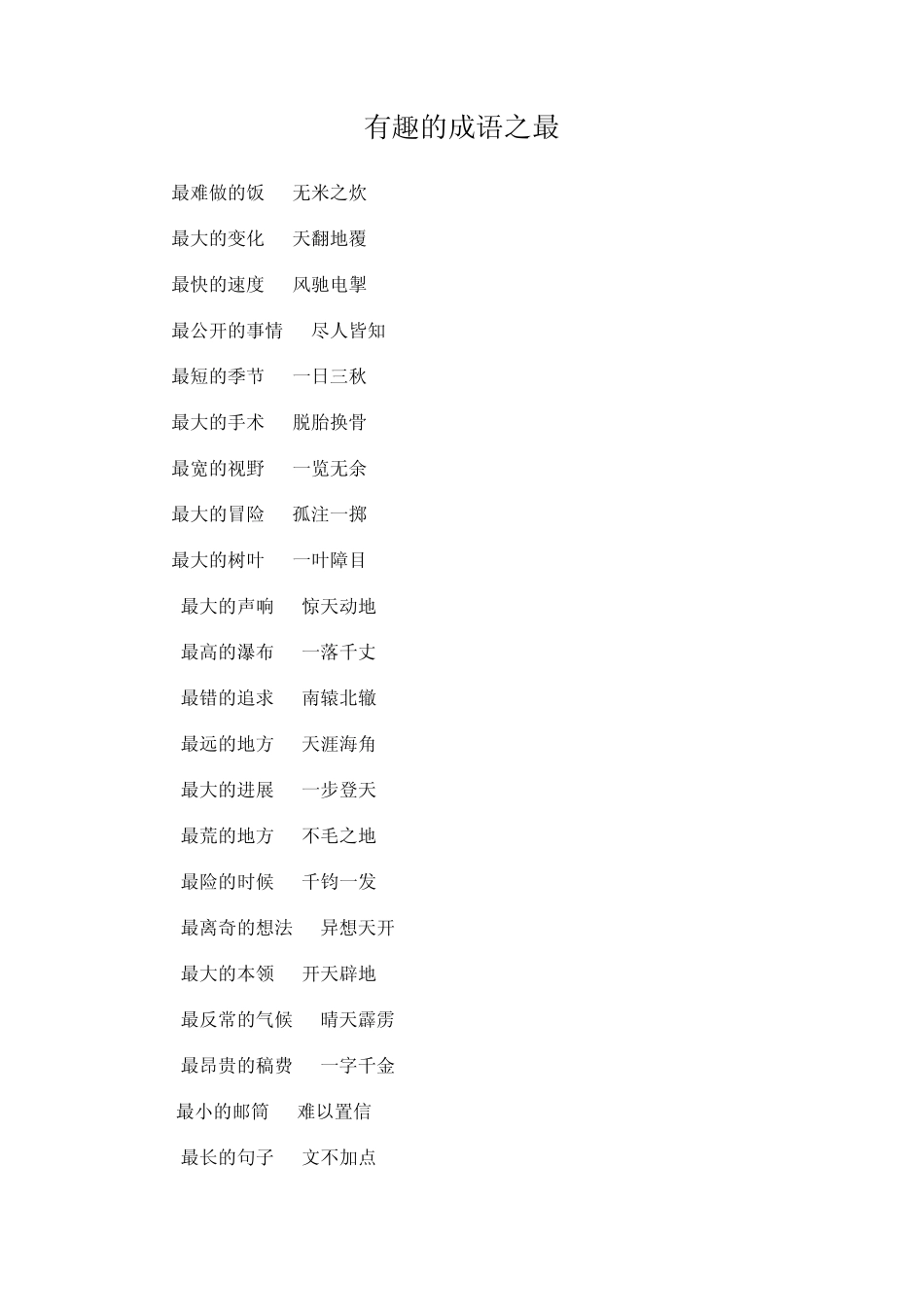 有趣的成语之最

最难做的饭　无米之炊

最大的变化　天翻地覆

最快的速度　风驰电掣

最公开的事情　尽人皆知

最短的季节　一日三秋

最大的手术　脱胎换骨

最宽的视野　一览无余

最大的冒险　孤注一掷

最大的树叶　一叶障目

最大的声响　惊天动地

最高的瀑布　一落千丈

最错的追求　南辕北辙

最远的地方　天涯海角

最大的进展　一步登天

最荒的地方　不毛之地

最险的时候　千钧一发

最离奇的想法　异想天开

最大的本领　开天辟地

最反常的气候　晴天霹雳

最昂贵的稿费　一字千金

最小的邮筒　难以置信

最长的句子　文不加点